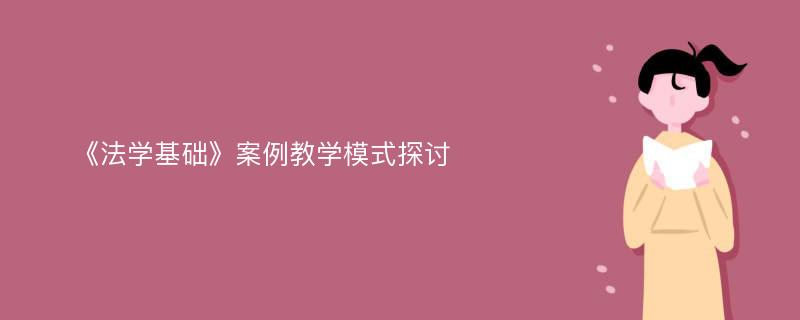 《法学基础》案例教学模式探讨